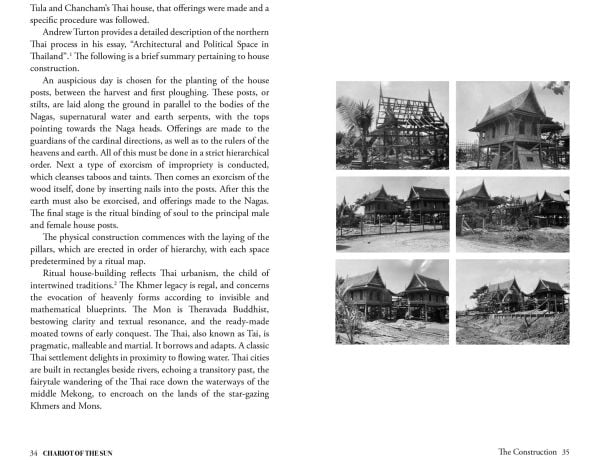 Tula and Chancham's Thai house, that offerings were made and a specific procedure was followed.

Andrew Turton provides a detailed description of the northern Thai process in his essay, "Architectural and Political Space in Thailand".$^1$ The following is a brief summary pertaining to house construction.

An auspicious day is chosen for the planting of the house posts, between the harvest and first ploughing. These posts, or stilts, are laid along the ground in parallel to the bodies of the Nagas, supernatural water and earth serpents, with the tops pointing towards the Naga heads. Offerings are made to the guardians of the cardinal directions, as well as to the rulers of the heavens and earth. All of this must be done in a strict hierarchical order. Next a type of exorcism of impropriety is conducted, which cleanses taboos and taints. Then comes an exorcism of the wood itself, done by inserting nails into the posts. After this the earth must also be exorcised, and offerings made to the Nagas. The final stage is the ritual binding of soul to the principal male and female house posts.

The physical construction commences with the laying of the pillars, which are erected in order of hierarchy, with each space predetermined by a ritual map.

Ritual house-building reflects Thai urbanism, the child of intertwined traditions.$^2$ The Khmer legacy is regal, and concerns the evocation of heavenly forms according to invisible and mathematical blueprints. The Mon is Theravada Buddhist, bestowing clarity and textual resonance, and the ready-made moated towns of early conquest. The Thai, also known as Tai, is pragmatic, malleable and martial. It borrows and adapts. A classic Thai settlement delights in proximity to flowing water. Thai cities are built in rectangles beside rivers, echoing a transitory past, the fairytale wandering of the Thai race down the waterways of the middle Mekong, to encroach on the lands of the star-gazing Khmers and Mons.

34 CHARIOT OF THE SUN

The Construction 35